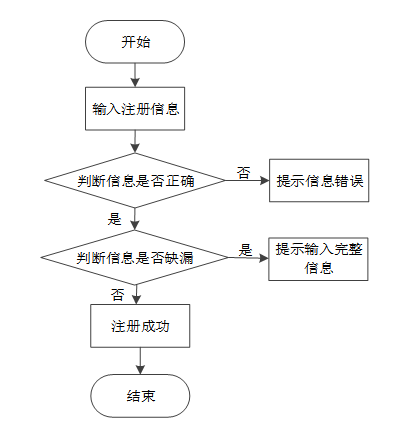 开始

输入注册信息

判断信息是否正确

否

提示信息错误

是

判断信息是否缺漏

是

提示输入完整信息

否

注册成功

结束